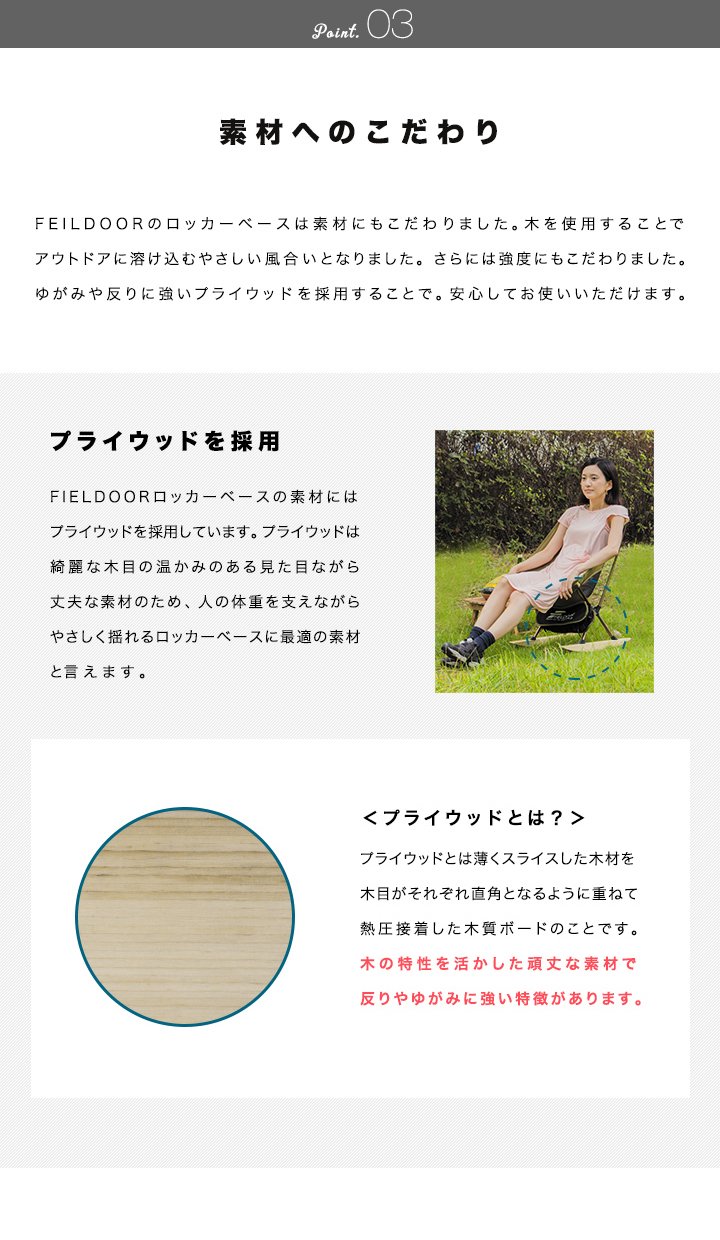 Point. 03

素材へのこだわり

FEILDOORのロッカーベースは素材にもこだわりました。木を使用することでアウトドアに溶け込むやさしい風合いとなりました。さらには強度にもこだわりました。ゆがみや反りに強いプライウッドを採用することで。安心してお使いいただけます。

プライウッドを採用

FIELDOORロッカーベースの素材にはプライウッドを採用しています。プライウッドは綺麗な木目の温かみのある見た目ながら丈夫な素材のため、人の体重を支えながらやさしく揺れるロッカーベースに最適の素材と言えます。

＜プライウッドとは？＞

プライウッドとは薄くスライスした木材を木目がそれぞれ直角となるように重ねて熱圧接着した木質ボードのことです。木の特性を活かした頑丈な素材で反りやゆがみに強い特徴があります。